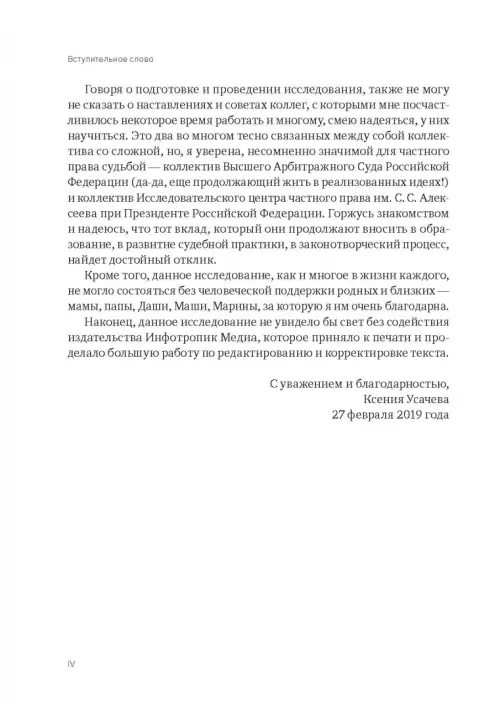 Вступительное слово

Говоря о подготовке и проведении исследования, также не могу не сказать о наставлениях и советах коллег, с которыми мне посчастливилось некоторое время работать и многому, смею надеяться, у них научиться. Это два во многом тесно связанных между собой коллектива со сложной, но, я уверена, несомненно значимой для частного права судьбой — коллектив Высшего Арбитражного Суда Российской Федерации (да-да, еще продолжающий жить в реализованных идеях!) и коллектив Исследовательского центра частного права им. С. С. Алексеева при Президенте Российской Федерации. Горжусь знакомством и надеюсь, что тот вклад, который они продолжают вносить в образование, в развитие судебной практики, в законотворческий процесс, найдет достойный отклик.

Кроме того, данное исследование, как и многое в жизни каждого, не могло состояться без человеческой поддержки родных и близких — мамы, папы, Даши, Маши, Марины, за которую я им очень благодарна.

Наконец, данное исследование не увидело бы свет без содействия издательства Инфотропик Медиа, которое приняло к печати и проделало большую работу по редактированию и корректировке текста.

С уважением и благодарностью,
Ксения Усачева
27 февраля 2019 года

IV